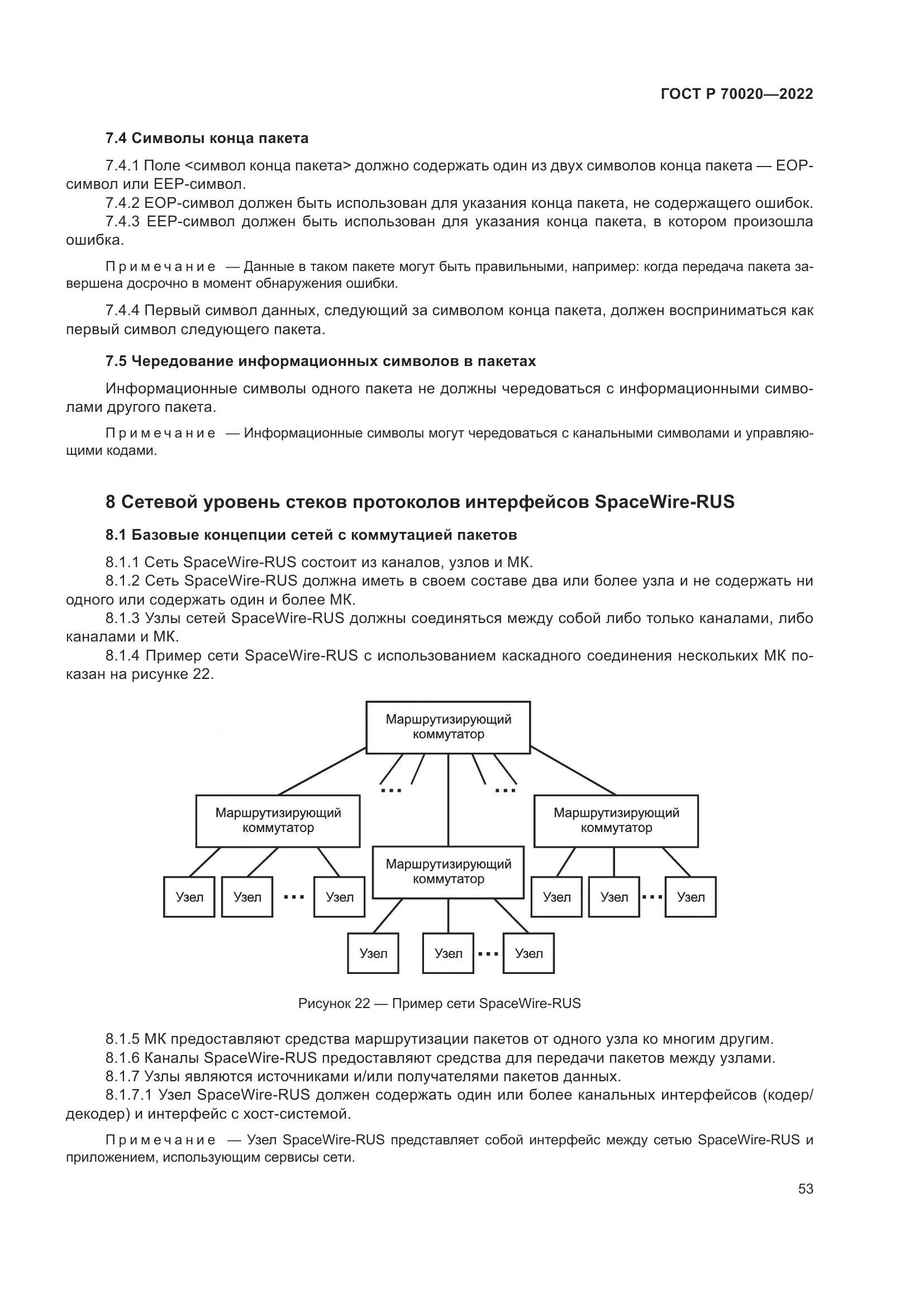 ГОСТ Р 70020—2022

7.4 Символы конца пакета

7.4.1 Поле <символ конца пакета> должно содержать один из двух символов конца пакета — EOP-символ или EEP-символ.

7.4.2 EOP-символ должен быть использован для указания конца пакета, не содержащего ошибок.

7.4.3 EEP-символ должен быть использован для указания конца пакета, в котором произошла ошибка.

Примечание — Данные в таком пакете могут быть правильными, например: когда передача пакета завершена досрочно в момент обнаружения ошибки.

7.4.4 Первый символ данных, следующий за символом конца пакета, должен восприниматься как первый символ следующего пакета.

7.5 Чередование информационных символов в пакетах

Информационные символы одного пакета не должны чередоваться с информационными символами другого пакета.

Примечание — Информационные символы могут чередоваться с канальными символами и управляющими кодами.

8 Сетевой уровень стеков протоколов интерфейсов SpaceWire-RUS

8.1 Базовые концепции сетей с коммутацией пакетов

8.1.1 Сеть SpaceWire-RUS состоит из каналов, узлов и МК.

8.1.2 Сеть SpaceWire-RUS должна иметь в своем составе два или более узла и не содержать ни одного или содержать один и более МК.

8.1.3 Узлы сетей SpaceWire-RUS должны соединяться между собой либо только каналами, либо каналами и МК.

8.1.4 Пример сети SpaceWire-RUS с использованием каскадного соединения нескольких МК показан на рисунке 22.

Маршрутизирующий коммутатор

...

...

Маршрутизирующий коммутатор

Маршрутизирующий коммутатор

Маршрутизирующий коммутатор

Узел

Узел

...

Узел

Узел

Узел

...

Узел

Узел

Узел

...

Узел

Рисунок 22 — Пример сети SpaceWire-RUS

8.1.5 МК предоставляют средства маршрутизации пакетов от одного узла ко многим другим.

8.1.6 Каналы SpaceWire-RUS предоставляют средства для передачи пакетов между узлами.

8.1.7 Узлы являются источниками и/или получателями пакетов данных.

8.1.7.1 Узел SpaceWire-RUS должен содержать один или более канальных интерфейсов (кодер/декодер) и интерфейс с хост-системой.

Примечание — Узел SpaceWire-RUS представляет собой интерфейс между сетью SpaceWire-RUS и приложением, использующим сервисы сети.

53